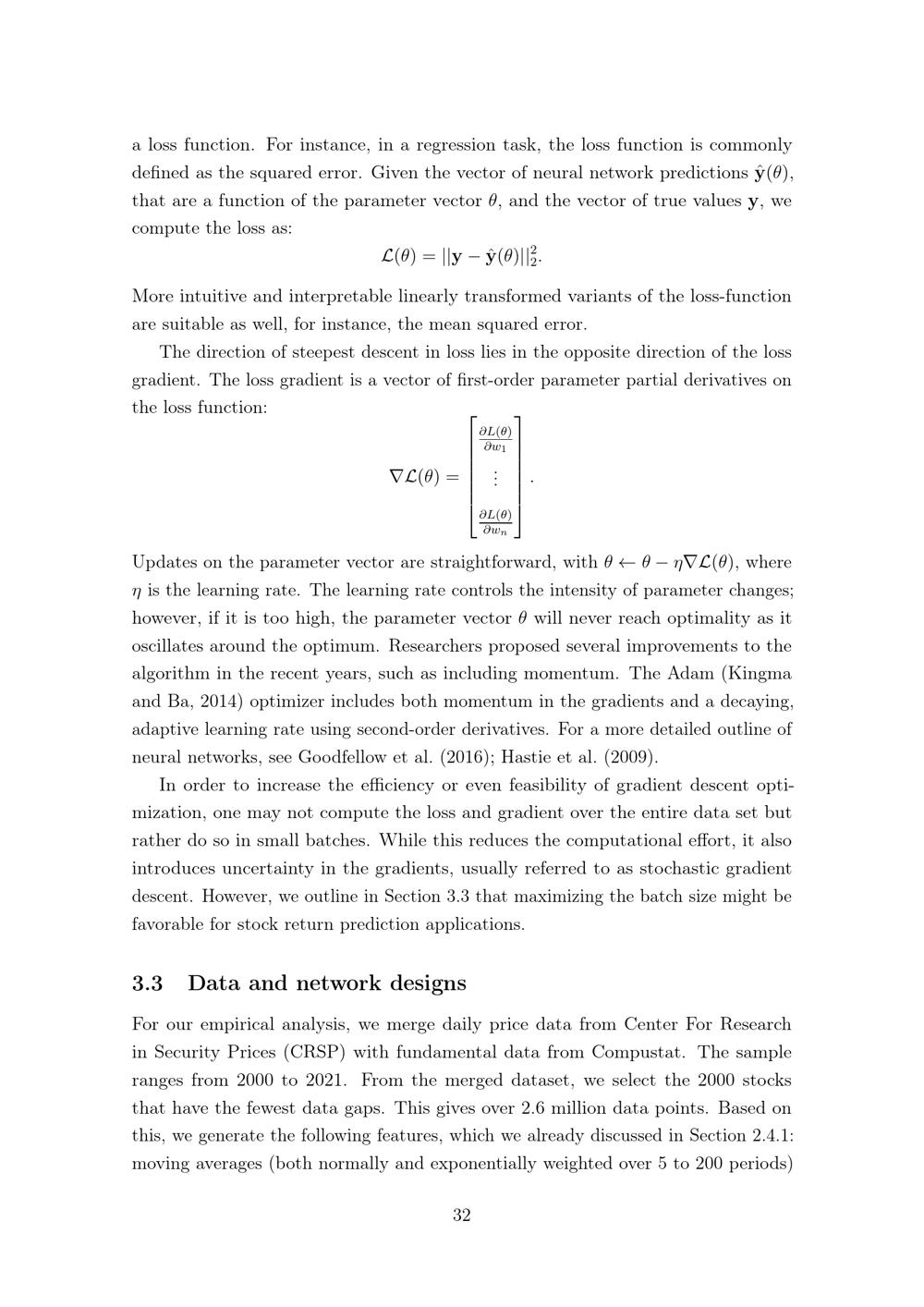 a loss function. For instance, in a regression task, the loss function is commonly defined as the squared error. Given the vector of neural network predictions $\hat{\mathbf{y}}(\theta)$, that are a function of the parameter vector $\theta$, and the vector of true values $\mathbf{y}$, we compute the loss as:

$\mathcal{L}(\theta) = ||\mathbf{y} - \hat{\mathbf{y}}(\theta)||_2^2.$

More intuitive and interpretable linearly transformed variants of the loss-function are suitable as well, for instance, the mean squared error.

The direction of steepest descent in loss lies in the opposite direction of the loss gradient. The loss gradient is a vector of first-order parameter partial derivatives on the loss function:

$\nabla\mathcal{L}(\theta) = \begin{bmatrix} \frac{\partial L(\theta)}{\partial w_1} \\ \vdots \\ \frac{\partial L(\theta)}{\partial w_n} \end{bmatrix}.$

Updates on the parameter vector are straightforward, with $\theta \leftarrow \theta - \eta\nabla\mathcal{L}(\theta)$, where $\eta$ is the learning rate. The learning rate controls the intensity of parameter changes; however, if it is too high, the parameter vector $\theta$ will never reach optimality as it oscillates around the optimum. Researchers proposed several improvements to the algorithm in the recent years, such as including momentum. The Adam (Kingma and Ba, 2014) optimizer includes both momentum in the gradients and a decaying, adaptive learning rate using second-order derivatives. For a more detailed outline of neural networks, see Goodfellow et al. (2016); Hastie et al. (2009).

In order to increase the efficiency or even feasibility of gradient descent optimization, one may not compute the loss and gradient over the entire data set but rather do so in small batches. While this reduces the computational effort, it also introduces uncertainty in the gradients, usually referred to as stochastic gradient descent. However, we outline in Section 3.3 that maximizing the batch size might be favorable for stock return prediction applications.

3.3 Data and network designs

For our empirical analysis, we merge daily price data from Center For Research in Security Prices (CRSP) with fundamental data from Compustat. The sample ranges from 2000 to 2021. From the merged dataset, we select the 2000 stocks that have the fewest data gaps. This gives over 2.6 million data points. Based on this, we generate the following features, which we already discussed in Section 2.4.1: moving averages (both normally and exponentially weighted over 5 to 200 periods)

32